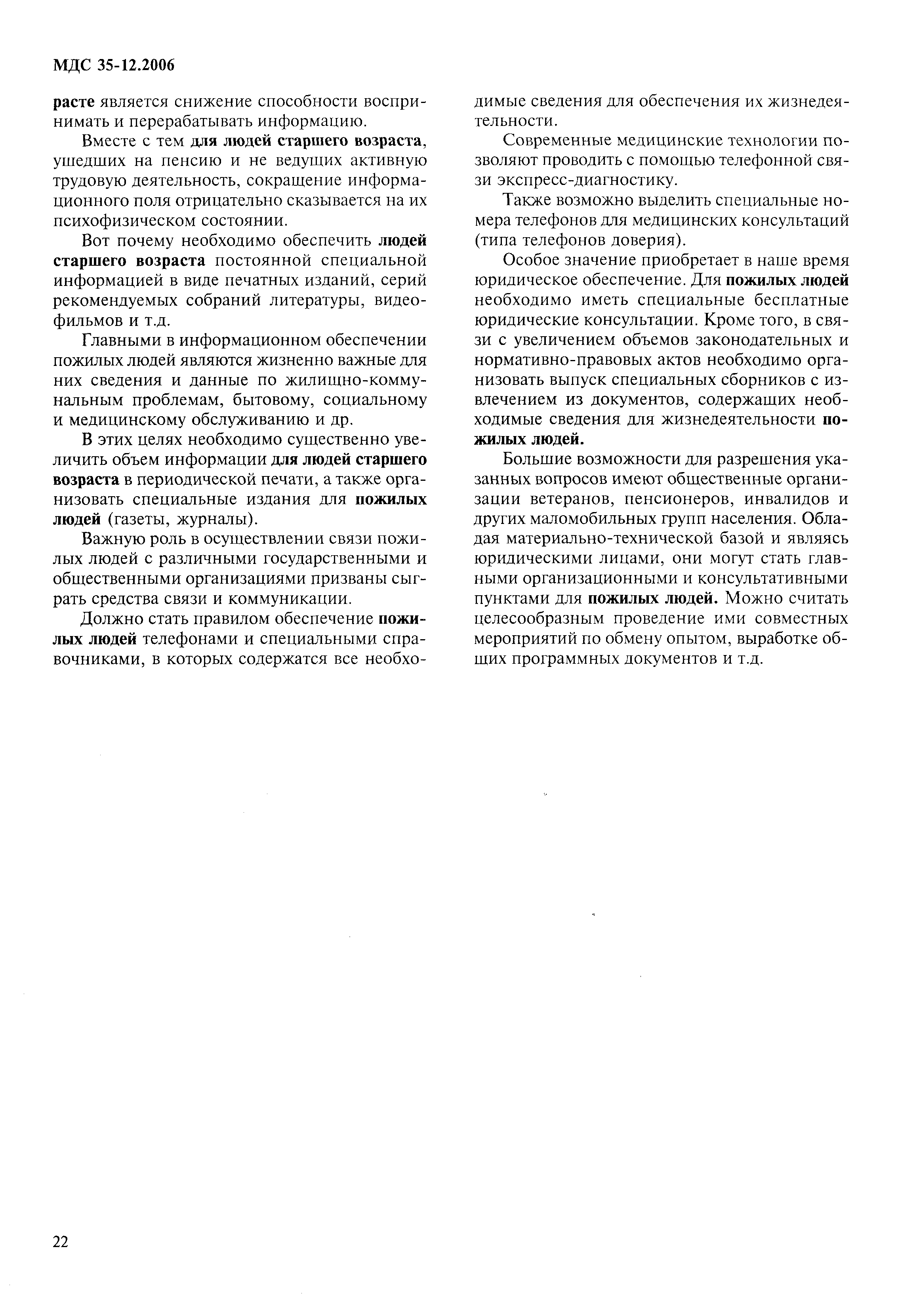 МДС 35-12.2006

расте является снижение способности воспринимать и перерабатывать информацию.

Вместе с тем для людей старшего возраста, ушедших на пенсию и не ведущих активную трудовую деятельность, сокращение информационного поля отрицательно сказывается на их психофизическом состоянии.

Вот почему необходимо обеспечить людей старшего возраста постоянной специальной информацией в виде печатных изданий, серий рекомендуемых собраний литературы, видеофильмов и т.д.

Главными в информационном обеспечении пожилых людей являются жизненно важные для них сведения и данные по жилищно-коммунальным проблемам, бытовому, социальному и медицинскому обслуживанию и др.

В этих целях необходимо существенно увеличить объем информации для людей старшего возраста в периодической печати, а также организовать специальные издания для пожилых людей (газеты, журналы).

Важную роль в осуществлении связи пожилых людей с различными государственными и общественными организациями призваны сыграть средства связи и коммуникации.

Должно стать правилом обеспечение пожилых людей телефонами и специальными справочниками, в которых содержатся все необходимые сведения для обеспечения их жизнедеятельности.

Современные медицинские технологии позволяют проводить с помощью телефонной связи экспресс-диагностику.

Также возможно выделить специальные номера телефонов для медицинских консультаций (типа телефонов доверия).

Особое значение приобретает в наше время юридическое обеспечение. Для пожилых людей необходимо иметь специальные бесплатные юридические консультации. Кроме того, в связи с увеличением объемов законодательных и нормативно-правовых актов необходимо организовать выпуск специальных сборников с извлечением из документов, содержащих необходимые сведения для жизнедеятельности пожилых людей.

Большие возможности для разрешения указанных вопросов имеют общественные организации ветеранов, пенсионеров, инвалидов и других маломобильных групп населения. Обладая материально-технической базой и являясь юридическими лицами, они могут стать главными организационными и консультативными пунктами для пожилых людей. Можно считать целесообразным проведение ими совместных мероприятий по обмену опытом, выработке общих программных документов и т.д.

22